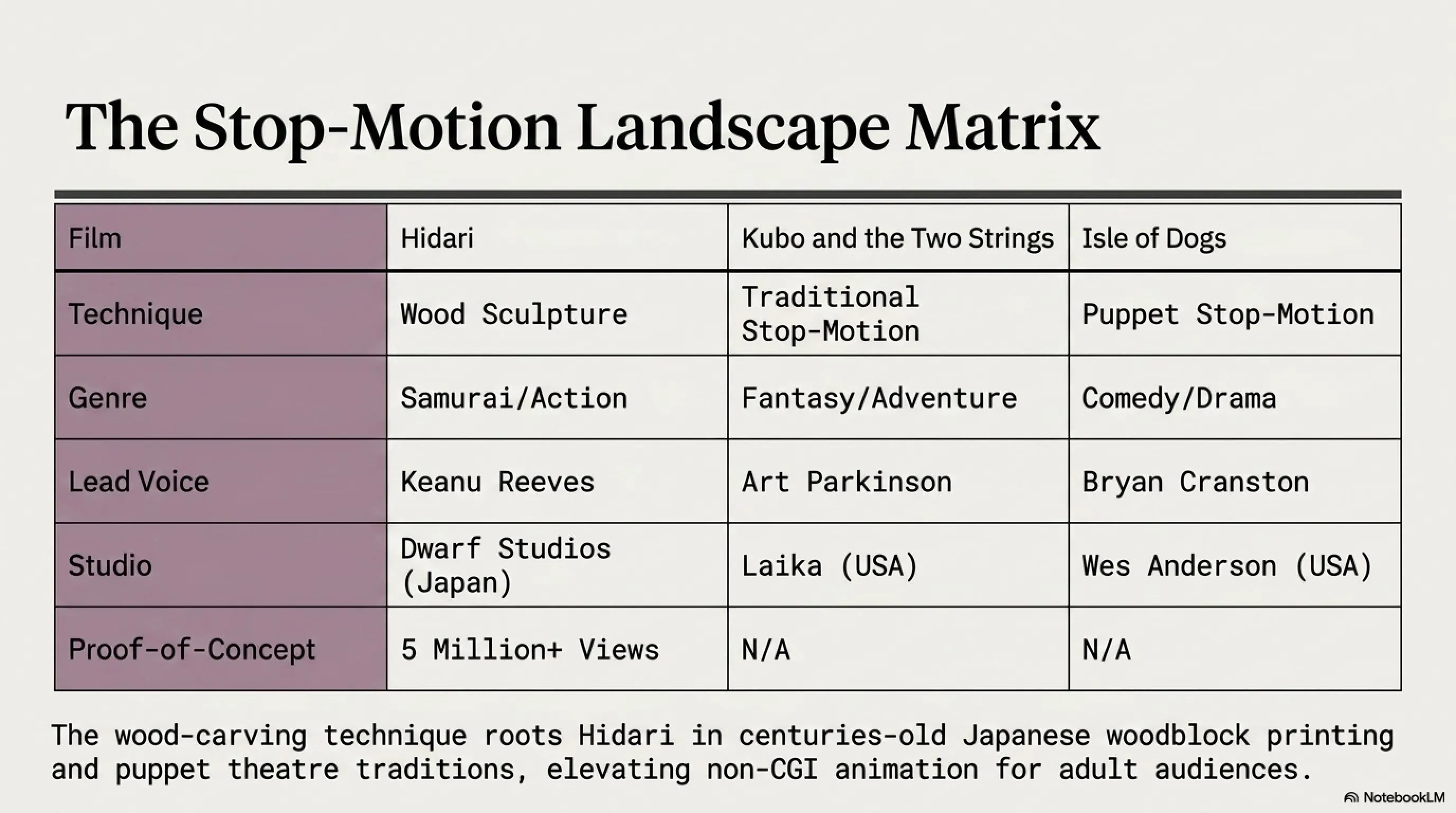 The Stop-Motion Landscape Matrix

| Film | Hidari | Kubo and the Two Strings | Isle of Dogs |
|---|---|---|---|
| Technique | Wood Sculpture | Traditional Stop-Motion | Puppet Stop-Motion |
| Genre | Samurai/Action | Fantasy/Adventure | Comedy/Drama |
| Lead Voice | Keanu Reeves | Art Parkinson | Bryan Cranston |
| Studio | Dwarf Studios (Japan) | Laika (USA) | Wes Anderson (USA) |
| Proof-of-Concept | 5 Million+ Views | N/A | N/A |

The wood-carving technique roots Hidari in centuries-old Japanese woodblock printing and puppet theatre traditions, elevating non-CGI animation for adult audiences.

NotebookLM